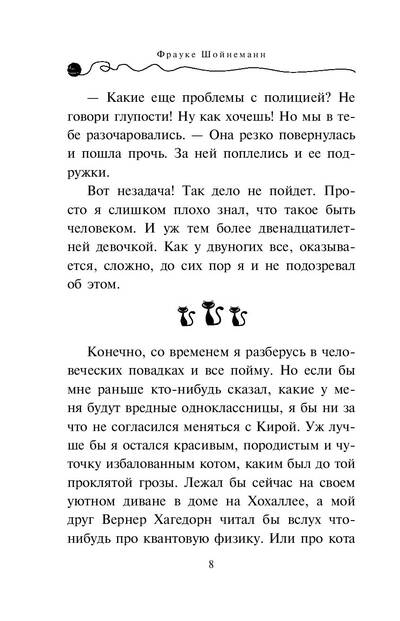 Фрауке Шойнеманн

— Какие еще проблемы с полицией? Не говори глупости! Ну как хочешь! Но мы в тебе разочаровались. — Она резко повернулась и пошла прочь. За ней поплелись и ее подружки.

Вот незадача! Так дело не пойдет. Просто я слишком плохо знал, что такое быть человеком. И уж тем более двенадцатилетней девочкой. Как у двуногих все, оказывается, сложно, до сих пор я и не подозревал об этом.

Конечно, со временем я разберусь в человеческих повадках и все пойму. Но если бы мне раньше кто-нибудь сказал, какие у меня будут вредные одноклассницы, я бы ни за что не согласился меняться с Кирой. Уж лучше бы я остался красивым, породистым и чуточку избалованным котом, каким был до той проклятой грозы. Лежал бы сейчас на своем уютном диване в доме на Хохаллее, а мой друг Вернер Хагедорн читал бы вслух что-нибудь про квантовую физику. Или про кота

8